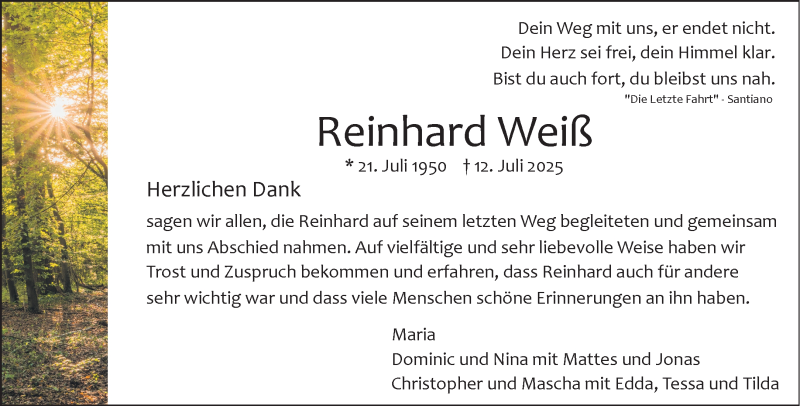 Dein Weg mit uns, er endet nicht.
Dein Herz sei frei, dein Himmel klar.
Bist du auch fort, du bleibst uns nah.
"Die Letzte Fahrt" - Santiano

Reinhard Weiß

* 21. Juli 1950 † 12. Juli 2025

Herzlichen Dank

sagen wir allen, die Reinhard auf seinem letzten Weg begleiteten und gemeinsam mit uns Abschied nahmen. Auf vielfältige und sehr liebevolle Weise haben wir Trost und Zuspruch bekommen und erfahren, dass Reinhard auch für andere sehr wichtig war und dass viele Menschen schöne Erinnerungen an ihn haben.

Maria
Dominic und Nina mit Mattes und Jonas
Christopher und Mascha mit Edda, Tessa und Tilda